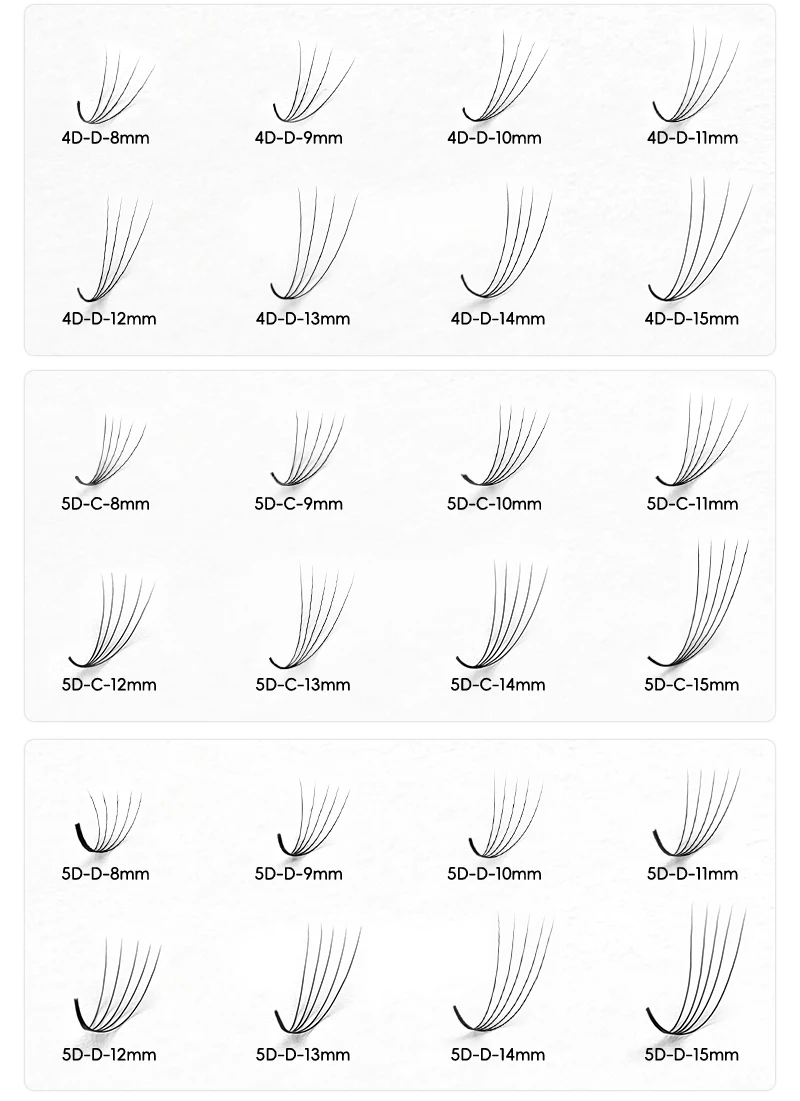 4D-D-8mm
4D-D-9mm
4D-D-10mm
4D-D-11mm
4D-D-12mm
4D-D-13mm
4D-D-14mm
4D-D-15mm

5D-C-8mm
5D-C-9mm
5D-C-10mm
5D-C-11mm
5D-C-12mm
5D-C-13mm
5D-C-14mm
5D-C-15mm

5D-D-8mm
5D-D-9mm
5D-D-10mm
5D-D-11mm
5D-D-12mm
5D-D-13mm
5D-D-14mm
5D-D-15mm